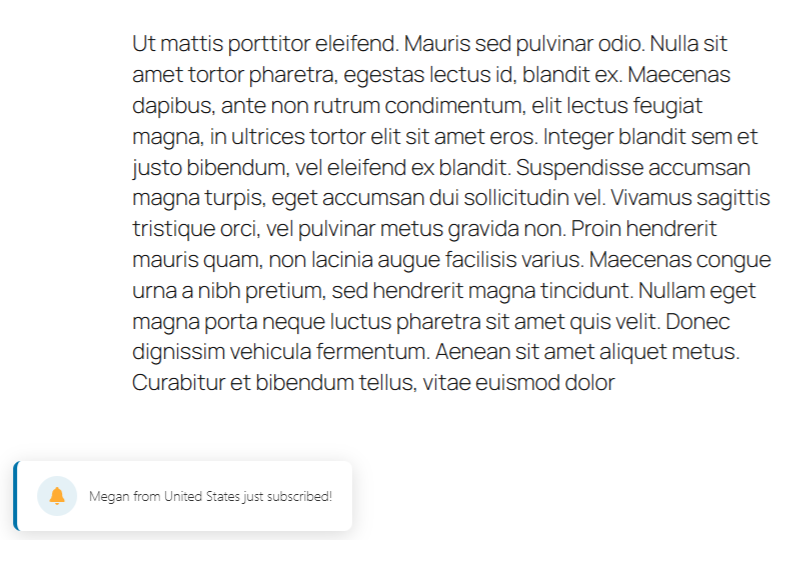 Ut mattis porttitor eleifend. Mauris sed pulvinar odio. Nulla sit amet tortor pharetra, egestas lectus id, blandit ex. Maecenas dapibus, ante non rutrum condimentum, elit lectus feugiat magna, in ultrices tortor elit sit amet eros. Integer blandit sem et justo bibendum, vel eleifend ex blandit. Suspendisse accumsan magna turpis, eget accumsan dui sollicitudin vel. Vivamus sagittis tristique orci, vel pulvinar metus gravida non. Proin hendrerit mauris quam, non lacinia augue facilisis varius. Maecenas congue urna a nibh pretium, sed hendrerit magna tincidunt. Nullam eget magna porta neque luctus pharetra sit amet quis velit. Donec dignissim vehicula fermentum. Aenean sit amet aliquet metus. Curabitur et bibendum tellus, vitae euismod dolor

Megan from United States just subscribed!